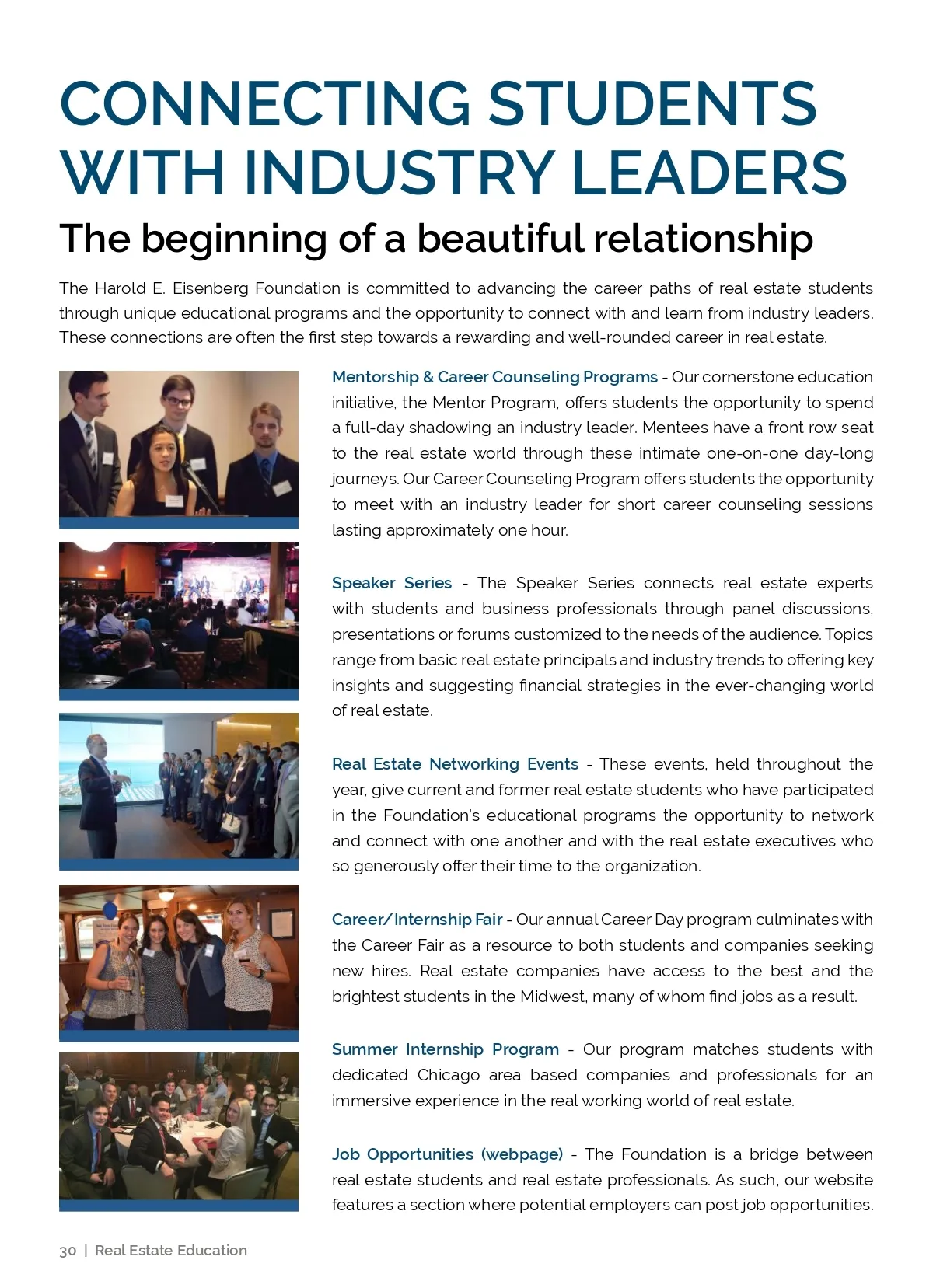 CONNECTING STUDENTS WITH INDUSTRY LEADERS

The beginning of a beautiful relationship

The Harold E. Eisenberg Foundation is committed to advancing the career paths of real estate students through unique educational programs and the opportunity to connect with and learn from industry leaders. These connections are often the first step towards a rewarding and well-rounded career in real estate.

Mentorship & Career Counseling Programs - Our cornerstone education initiative, the Mentor Program, offers students the opportunity to spend a full-day shadowing an industry leader. Mentees have a front row seat to the real estate world through these intimate one-on-one day-long journeys. Our Career Counseling Program offers students the opportunity to meet with an industry leader for short career counseling sessions lasting approximately one hour.

Speaker Series - The Speaker Series connects real estate experts with students and business professionals through panel discussions, presentations or forums customized to the needs of the audience. Topics range from basic real estate principals and industry trends to offering key insights and suggesting financial strategies in the ever-changing world of real estate.

Real Estate Networking Events - These events, held throughout the year, give current and former real estate students who have participated in the Foundation's educational programs the opportunity to network and connect with one another and with the real estate executives who so generously offer their time to the organization.

Career/Internship Fair - Our annual Career Day program culminates with the Career Fair as a resource to both students and companies seeking new hires. Real estate companies have access to the best and the brightest students in the Midwest, many of whom find jobs as a result.

Summer Internship Program - Our program matches students with dedicated Chicago area based companies and professionals for an immersive experience in the real working world of real estate.

Job Opportunities (webpage) - The Foundation is a bridge between real estate students and real estate professionals. As such, our website features a section where potential employers can post job opportunities.

30 | Real Estate Education